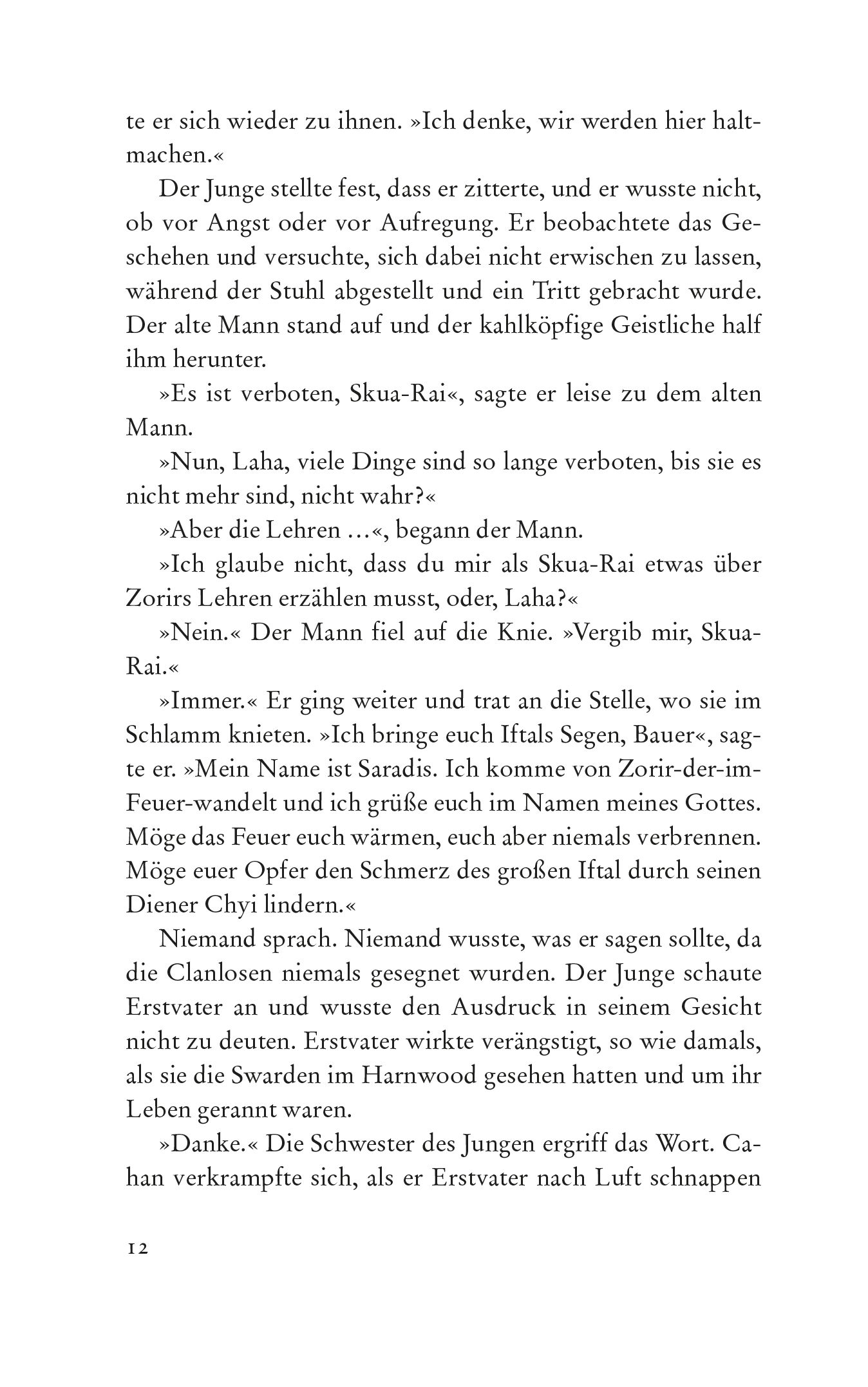 te er sich wieder zu ihnen. »Ich denke, wir werden hier haltmachen.«

Der Junge stellte fest, dass er zitterte, und er wusste nicht, ob vor Angst oder vor Aufregung. Er beobachtete das Geschehen und versuchte, sich dabei nicht erwischen zu lassen, während der Stuhl abgestellt und ein Tritt gebracht wurde. Der alte Mann stand auf und der kahlköpfige Geistliche half ihm herunter.

»Es ist verboten, Skua-Rai«, sagte er leise zu dem alten Mann.

»Nun, Laha, viele Dinge sind so lange verboten, bis sie es nicht mehr sind, nicht wahr?«

»Aber die Lehren …«, begann der Mann.

»Ich glaube nicht, dass du mir als Skua-Rai etwas über Zorirs Lehren erzählen musst, oder, Laha?«

»Nein.« Der Mann fiel auf die Knie. »Vergib mir, Skua-Rai.«

»Immer.« Er ging weiter und trat an die Stelle, wo sie im Schlamm knieten. »Ich bringe euch Iftals Segen, Bauer«, sagte er. »Mein Name ist Saradis. Ich komme von Zorir-der-im-Feuer-wandelt und ich grüße euch im Namen meines Gottes. Möge das Feuer euch wärmen, euch aber niemals verbrennen. Möge euer Opfer den Schmerz des großen Iftal durch seinen Diener Chyi lindern.«

Niemand sprach. Niemand wusste, was er sagen sollte, da die Clanlosen niemals gesegnet wurden. Der Junge schaute Erstvater an und wusste den Ausdruck in seinem Gesicht nicht zu deuten. Erstvater wirkte verängstigt, so wie damals, als sie die Swarden im Harnwood gesehen hatten und um ihr Leben gerannt waren.

»Danke.« Die Schwester des Jungen ergriff das Wort. Cahan verkrampfte sich, als er Erstvater nach Luft schnappen

12